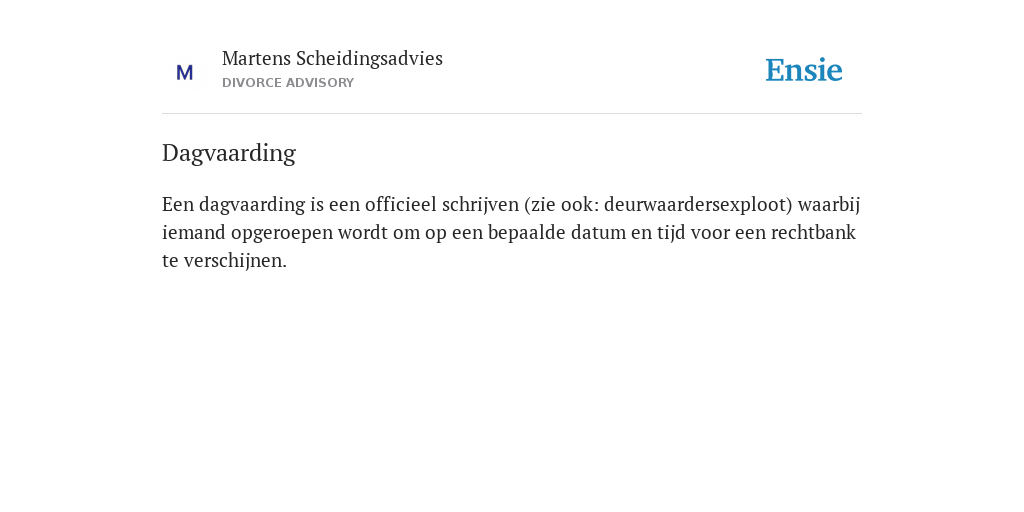 M

Martens Scheidingsadvies
DIVORCE ADVISORY

Ensie

Dagvaarding

Een dagvaarding is een officieel schrijven (zie ook: deurwaardersexploot) waarbij iemand opgeroepen wordt om op een bepaalde datum en tijd voor een rechtbank te verschijnen.